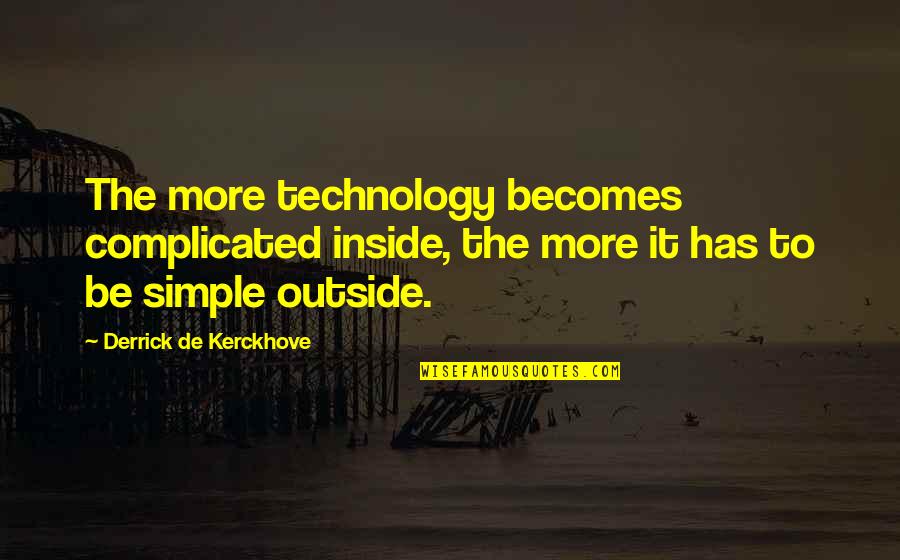 The more technology becomes complicated inside, the more it has to be simple outside.

— Derrick de Kerckhove

WISEFAMOUSQUOTES.COM